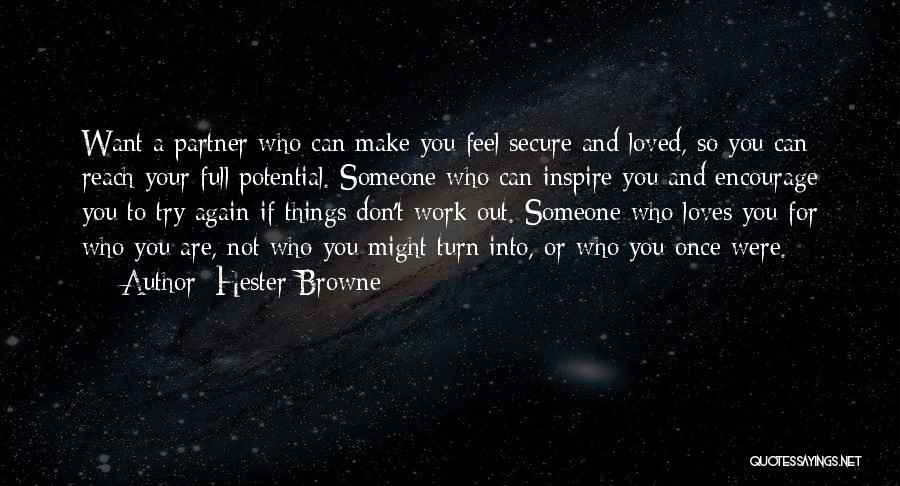 Want a partner who can make you feel secure and loved, so you can reach your full potential. Someone who can inspire you and encourage you to try again if things don't work out. Someone who loves you for who you are, not who you might turn into, or who you once were.

Author: Hester Browne

QUOTESSAYINGS.NET